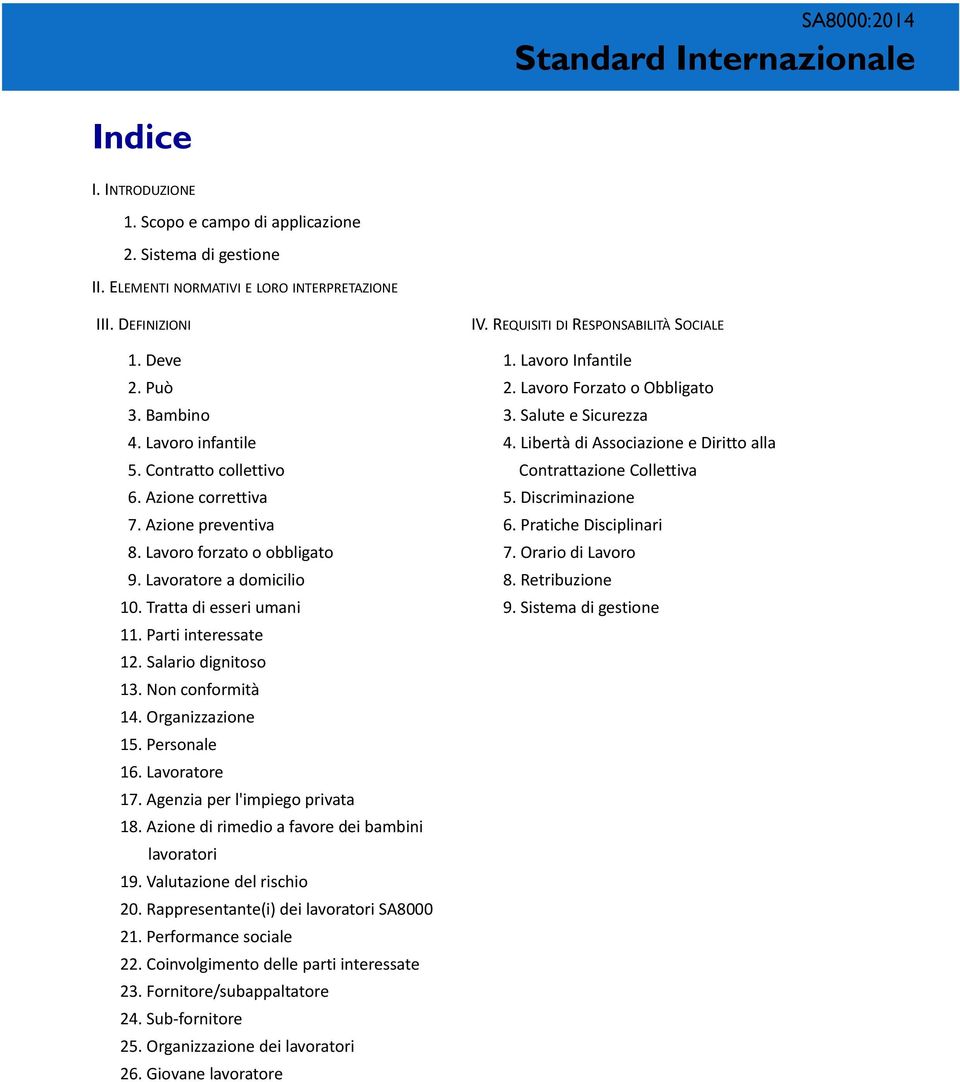 SA8000:2014
Standard Internazionale

Indice

I. INTRODUZIONE
1. Scopo e campo di applicazione
2. Sistema di gestione
II. ELEMENTI NORMATIVI E LORO INTERPRETAZIONE
III. DEFINIZIONI
1. Deve
2. Può
3. Bambino
4. Lavoro infantile
5. Contratto collettivo
6. Azione correttiva
7. Azione preventiva
8. Lavoro forzato o obbligato
9. Lavoratore a domicilio
10. Tratta di esseri umani
11. Parti interessate
12. Salario dignitoso
13. Non conformità
14. Organizzazione
15. Personale
16. Lavoratore
17. Agenzia per l'impiego privata
18. Azione di rimedio a favore dei bambini lavoratori
19. Valutazione del rischio
20. Rappresentante(i) dei lavoratori SA8000
21. Performance sociale
22. Coinvolgimento delle parti interessate
23. Fornitore/subappaltatore
24. Sub-fornitore
25. Organizzazione dei lavoratori
26. Giovane lavoratore

IV. REQUISITI DI RESPONSABILITÀ SOCIALE
1. Lavoro Infantile
2. Lavoro Forzato o Obbligato
3. Salute e Sicurezza
4. Libertà di Associazione e Diritto alla Contrattazione Collettiva
5. Discriminazione
6. Pratiche Disciplinari
7. Orario di Lavoro
8. Retribuzione
9. Sistema di gestione